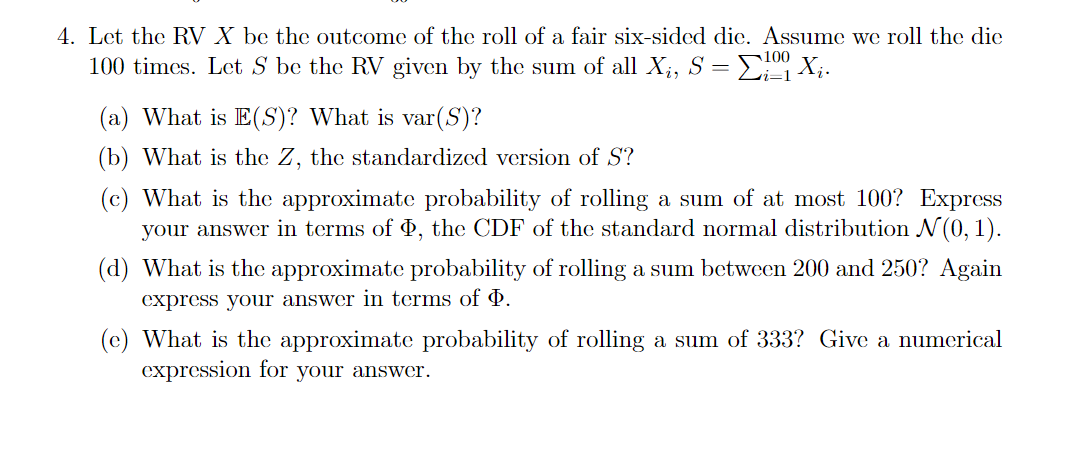 4. Let the RV $X$ be the outcome of the roll of a fair six-sided die. Assume we roll the die 100 times. Let $S$ be the RV given by the sum of all $X_i$, $S = \sum_{i=1}^{100} X_i$.

(a) What is $\mathbb{E}(S)$? What is $\text{var}(S)$?

(b) What is the $Z$, the standardized version of $S$?

(c) What is the approximate probability of rolling a sum of at most 100? Express your answer in terms of $\Phi$, the CDF of the standard normal distribution $\mathcal{N}(0, 1)$.

(d) What is the approximate probability of rolling a sum between 200 and 250? Again express your answer in terms of $\Phi$.

(e) What is the approximate probability of rolling a sum of 333? Give a numerical expression for your answer.